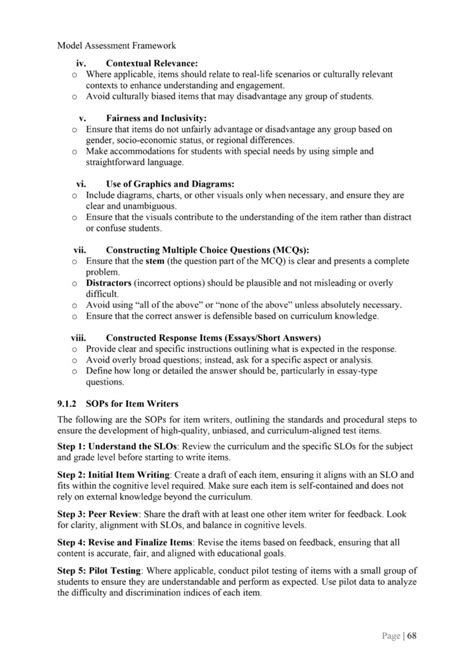 Model Assessment Framework

iv. Contextual Relevance:
o Where applicable, items should relate to real-life scenarios or culturally relevant contexts to enhance understanding and engagement.
o Avoid culturally biased items that may disadvantage any group of students.

v. Fairness and Inclusivity:
o Ensure that items do not unfairly advantage or disadvantage any group based on gender, socio-economic status, or regional differences.
o Make accommodations for students with special needs by using simple and straightforward language.

vi. Use of Graphics and Diagrams:
o Include diagrams, charts, or other visuals only when necessary, and ensure they are clear and unambiguous.
o Ensure that the visuals contribute to the understanding of the item rather than distract or confuse students.

vii. Constructing Multiple Choice Questions (MCQs):
o Ensure that the stem (the question part of the MCQ) is clear and presents a complete problem.
o Distractors (incorrect options) should be plausible and not misleading or overly difficult.
o Avoid using "all of the above" or "none of the above" unless absolutely necessary.
o Ensure that the correct answer is defensible based on curriculum knowledge.

viii. Constructed Response Items (Essays/Short Answers)
o Provide clear and specific instructions outlining what is expected in the response.
o Avoid overly broad questions; instead, ask for a specific aspect or analysis.
o Define how long or detailed the answer should be, particularly in essay-type questions.

9.1.2 SOPs for Item Writers

The following are the SOPs for item writers, outlining the standards and procedural steps to ensure the development of high-quality, unbiased, and curriculum-aligned test items.

Step 1: Understand the SLOs: Review the curriculum and the specific SLOs for the subject and grade level before starting to write items.

Step 2: Initial Item Writing: Create a draft of each item, ensuring it aligns with an SLO and fits within the cognitive level required. Make sure each item is self-contained and does not rely on external knowledge beyond the curriculum.

Step 3: Peer Review: Share the draft with at least one other item writer for feedback. Look for clarity, alignment with SLOs, and balance in cognitive levels.

Step 4: Revise and Finalize Items: Revise the items based on feedback, ensuring that all content is accurate, fair, and aligned with educational goals.

Step 5: Pilot Testing: Where applicable, conduct pilot testing of items with a small group of students to ensure they are understandable and perform as expected. Use pilot data to analyze the difficulty and discrimination indices of each item.

Page | 68